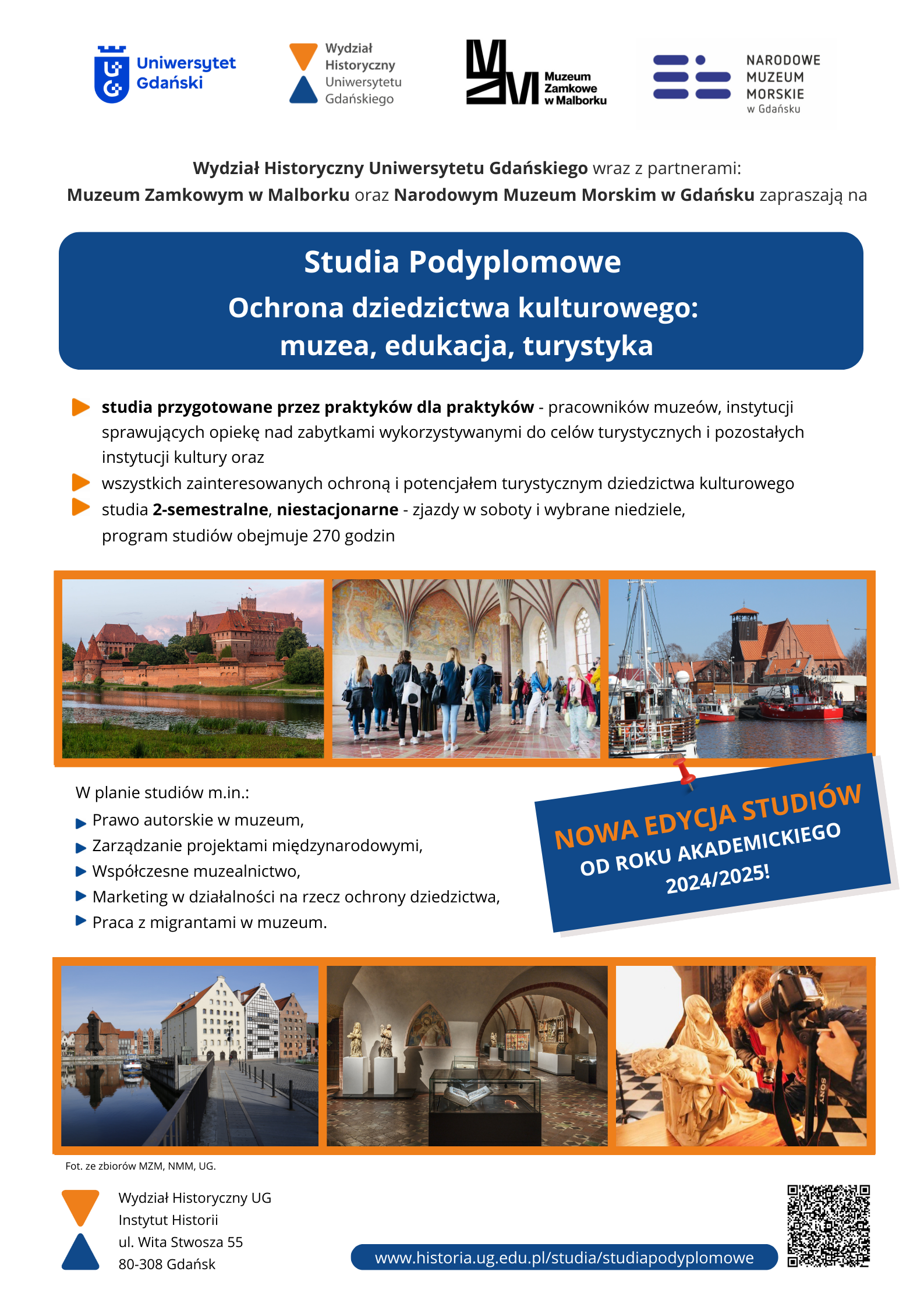 Uniwersytet Gdański

Wydział Historyczny Uniwersytetu Gdańskiego

Muzeum Zamkowe w Malborku

NARODOWE MUZEUM MORSKIE w Gdańsku

Wydział Historyczny Uniwersytetu Gdańskiego wraz z partnerami: Muzeum Zamkowym w Malborku oraz Narodowym Muzeum Morskim w Gdańsku zapraszają na

Studia Podyplomowe
Ochrona dziedzictwa kulturowego: muzea, edukacja, turystyka

studia przygotowane przez praktyków dla praktyków - pracowników muzeów, instytucji sprawujących opiekę nad zabytkami wykorzystywanymi do celów turystycznych i pozostałych instytucji kultury oraz

wszystkich zainteresowanych ochroną i potencjałem turystycznym dziedzictwa kulturowego

studia 2-semestralne, niestacjonarne - zjazdy w soboty i wybrane niedziele, program studiów obejmuje 270 godzin

W planie studiów m.in.:
Prawo autorskie w muzeum,
Zarządzanie projektami międzynarodowymi,
Współczesne muzealnictwo,
Marketing w działalności na rzecz ochrony dziedzictwa,
Praca z migrantami w muzeum.

NOWA EDYCJA STUDIÓW
OD ROKU AKADEMICKIEGO
2024/2025!

SONY

Fot. ze zbiorów MZM, NMM, UG.

Wydział Historyczny UG
Instytut Historii
ul. Wita Stwosza 55
80-308 Gdańsk

www.historia.ug.edu.pl/studia/studiapodyplomowe